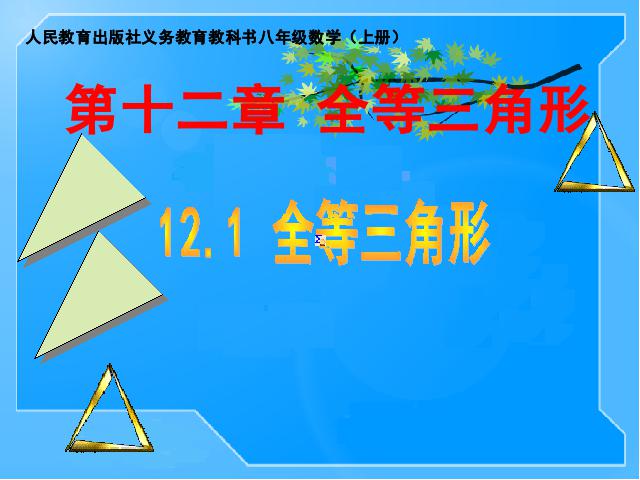 人民教育出版社义务教育教科书八年级数学（上册）

第十二章 全等三角形

12.1 全等三角形